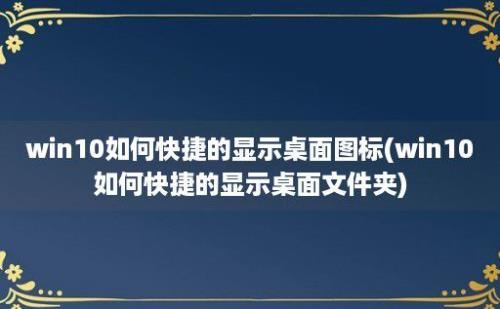 win10如何快捷的显示桌面图标(win10如何快捷的显示桌面文件夹)